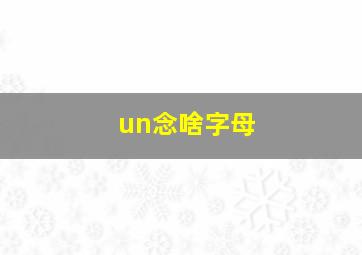 un念啥字母